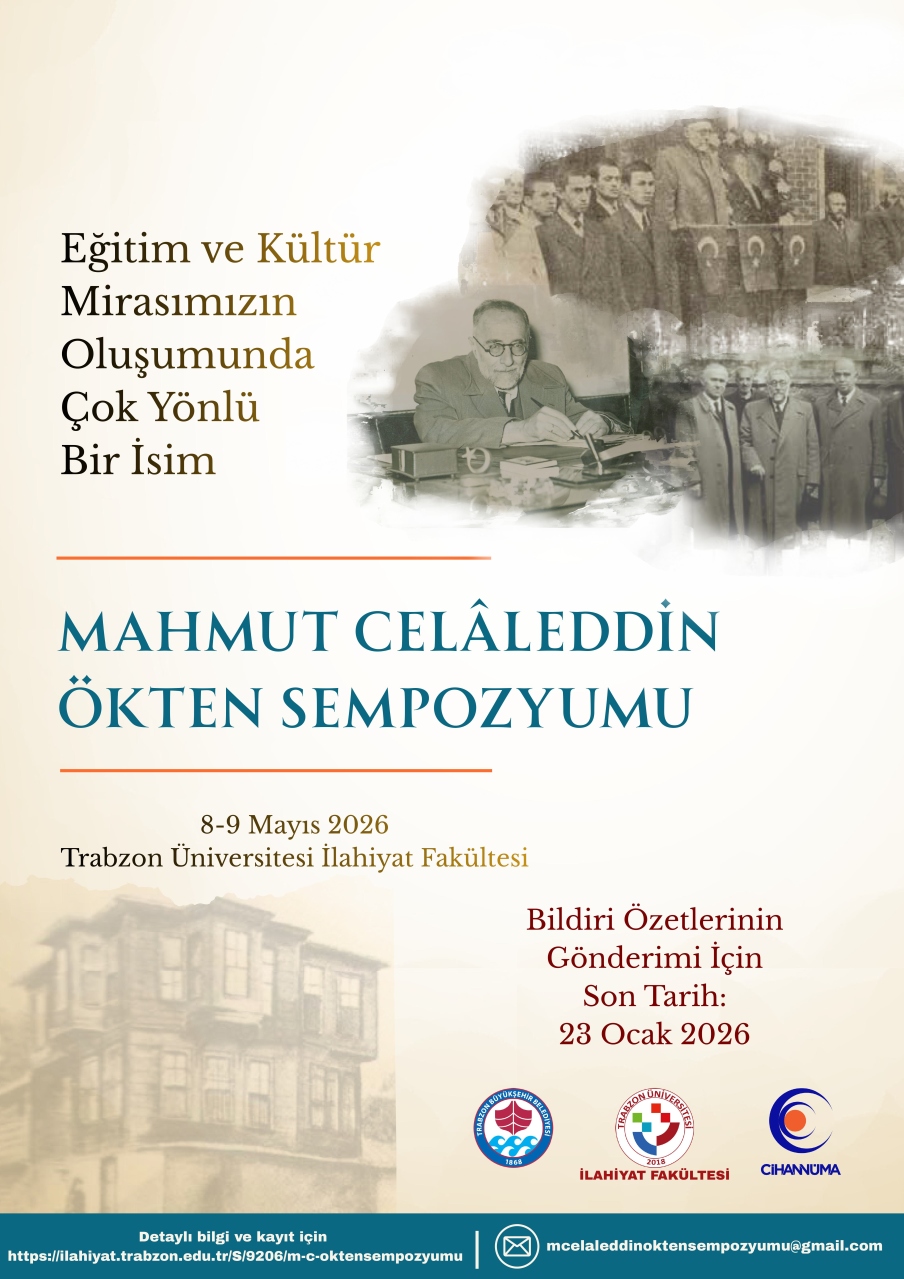 Eğitim ve Kültür
Mirasımızın
Oluşumunda
Çok Yönlü
Bir İsim

MAHMUT CELÂLEDDİN
ÖKTEN SEMPOZYUMU

8-9 Mayıs 2026
Trabzon Üniversitesi İlahiyat Fakültesi

Bildiri Özetlerinin
Gönderimi İçin
Son Tarih:
23 Ocak 2026

TRABZON BÜYÜKŞEHİR BELEDİYESİ
1868

TRABZON ÜNİVERSİTESİ
2018
İLAHİYAT FAKÜLTESİ

CİHANNÜMA

Detaylı bilgi ve kayıt için
https://ilahiyat.trabzon.edu.tr/S/9206/m-c-oktensempozyumu

mcelaleddinoktensempozyumu@gmail.com